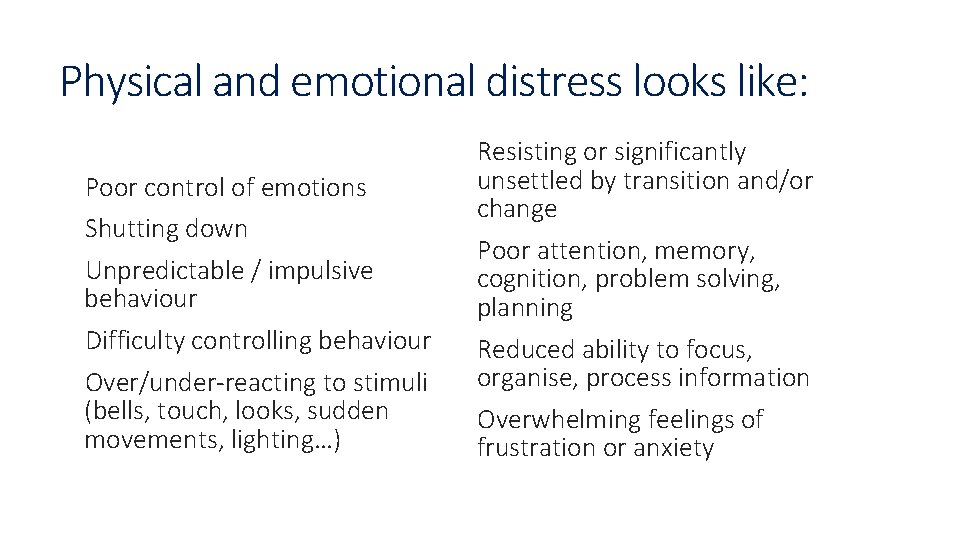 Physical and emotional distress looks like:

Poor control of emotions

Shutting down

Unpredictable / impulsive behaviour

Difficulty controlling behaviour

Over/under-reacting to stimuli (bells, touch, looks, sudden movements, lighting…)

Resisting or significantly unsettled by transition and/or change

Poor attention, memory, cognition, problem solving, planning

Reduced ability to focus, organise, process information

Overwhelming feelings of frustration or anxiety